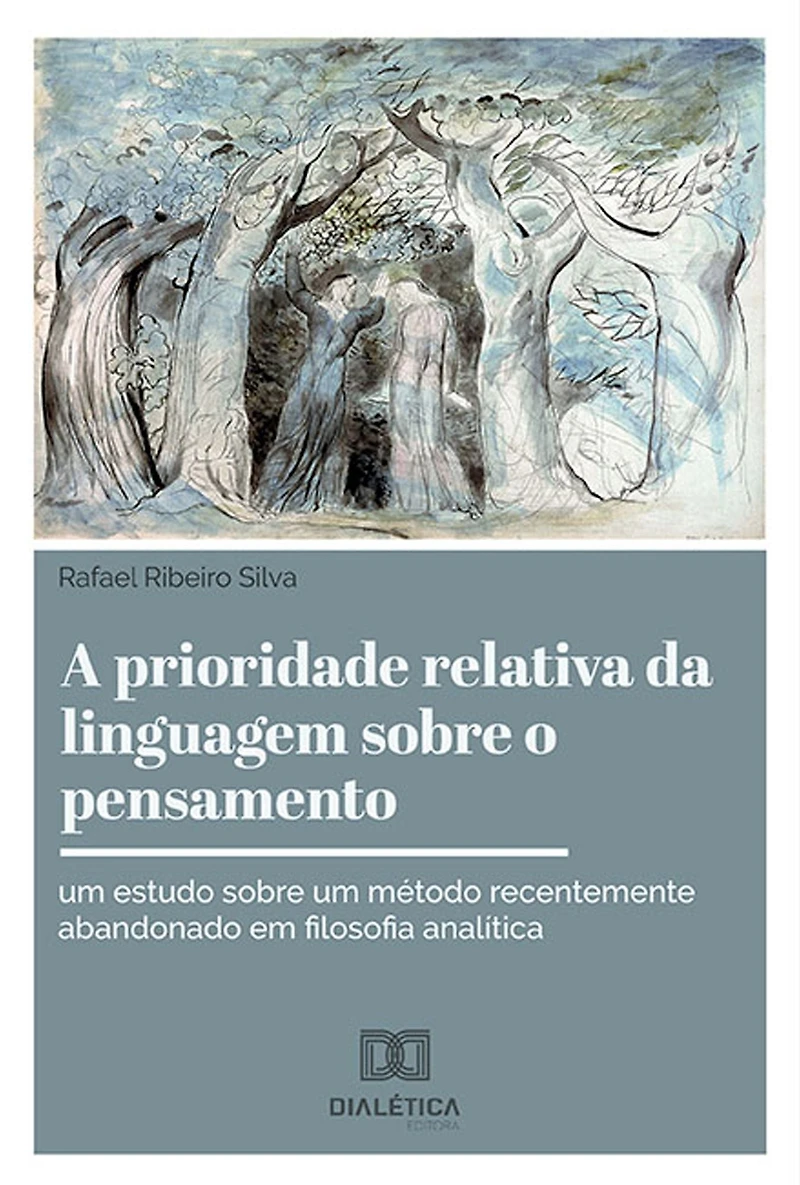 Rafael Ribeiro Silva

A prioridade relativa da linguagem sobre o pensamento

um estudo sobre um método recentemente abandonado em filosofia analítica

DIALÉTICA
EDITORA